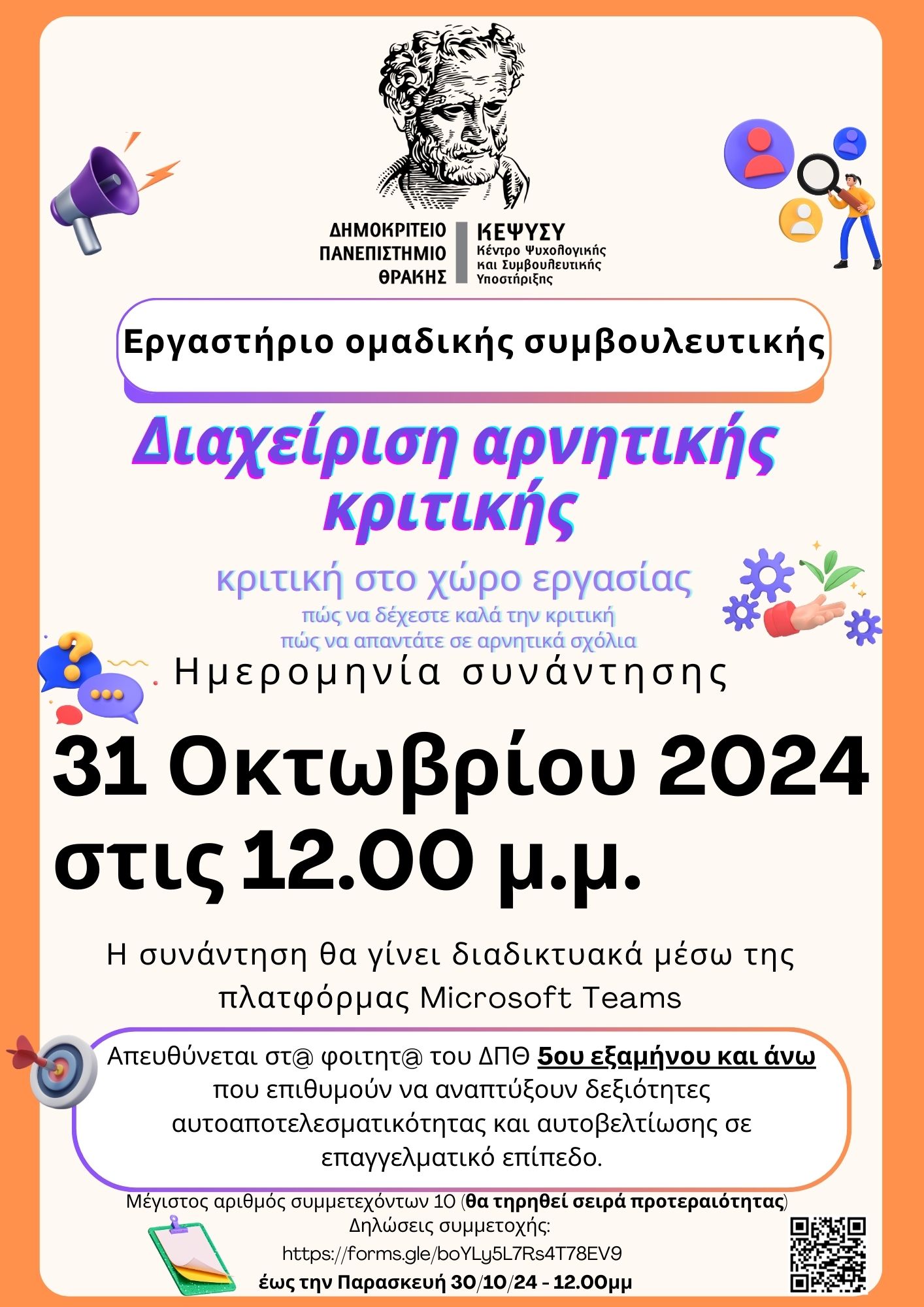 ΔΗΜΟΚΡΙΤΕΙΟ
ΠΑΝΕΠΙΣΤΗΜΙΟ
ΘΡΑΚΗΣ

ΚΕΨΥΣΥ
Κέντρο Ψυχολογικής
και Συμβουλευτικής
Υποστήριξης

Εργαστήριο ομαδικής συμβουλευτικής

Διαχείριση αρνητικής κριτικής

κριτική στο χώρο εργασίας
πώς να δέχεστε καλά την κριτική
πώς να απαντάτε σε αρνητικά σχόλια

Ημερομηνία συνάντησης

31 Οκτωβρίου 2024
στις 12.00 μ.μ.

Η συνάντηση θα γίνει διαδικτυακά μέσω της πλατφόρμας Microsoft Teams

Απευθύνεται στ@ φοιτητ@ του ΔΠΘ 5ου εξαμήνου και άνω που επιθυμούν να αναπτύξουν δεξιότητες αυτοαποτελεσματικότητας και αυτοβελτίωσης σε επαγγελματικό επίπεδο.

Μέγιστος αριθμός συμμετεχόντων 10 (θα τηρηθεί σειρά προτεραιότητας)
Δηλώσεις συμμετοχής:
https://forms.gle/boYLy5L7Rs4T78EV9
έως την Παρασκευή 30/10/24 - 12.00μμ